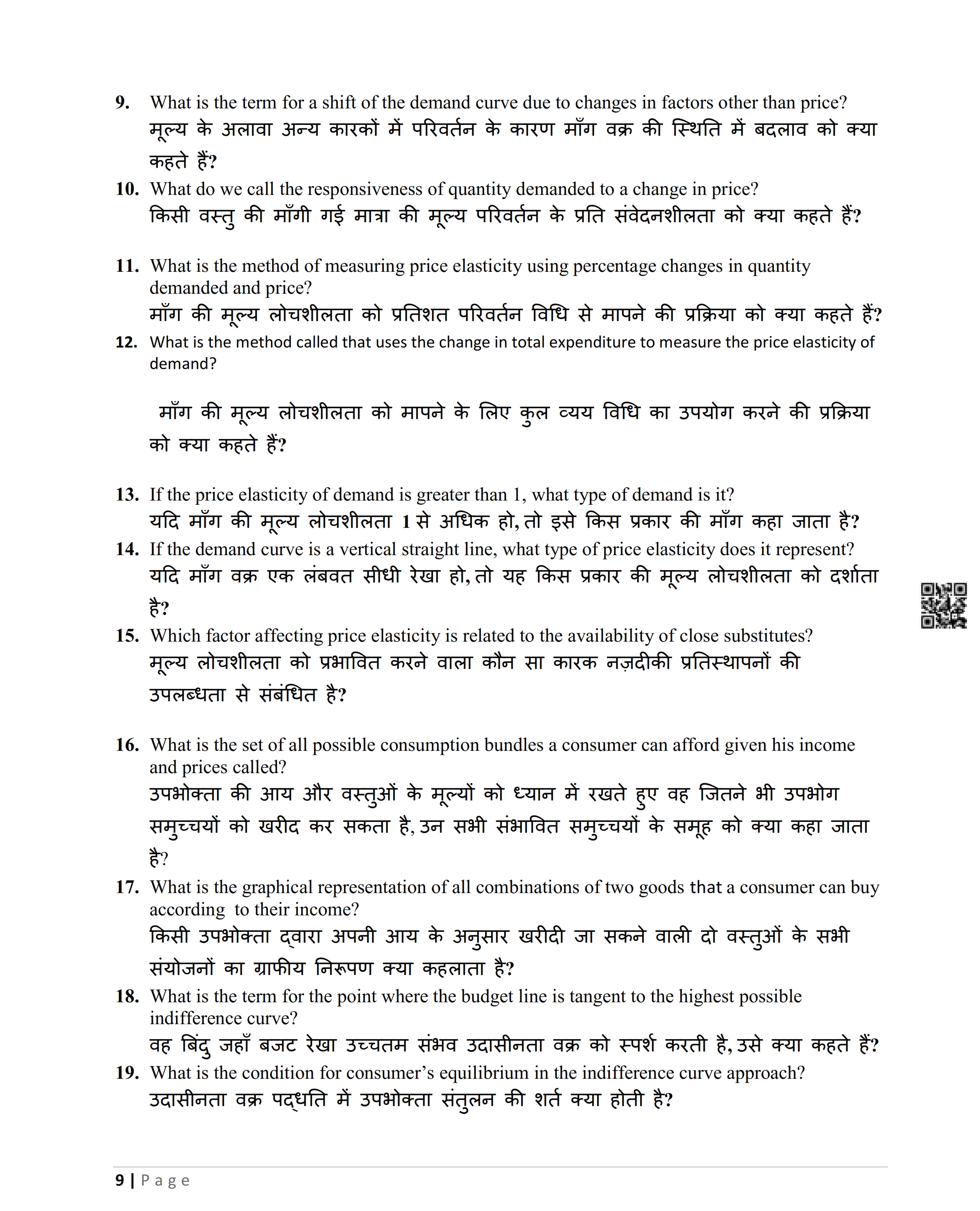 9. What is the term for a shift of the demand curve due to changes in factors other than price?
मूल्य के अलावा अन्य कारकों में परिवर्तन के कारण माँग वक्र की स्थिति में बदलाव को क्या कहते हैं?

10. What do we call the responsiveness of quantity demanded to a change in price?
किसी वस्तु की माँगी गई मात्रा की मूल्य परिवर्तन के प्रति संवेदनशीलता को क्या कहते हैं?

11. What is the method of measuring price elasticity using percentage changes in quantity demanded and price?
माँग की मूल्य लोचशीलता को प्रतिशत परिवर्तन विधि से मापने की प्रक्रिया को क्या कहते हैं?

12. What is the method called that uses the change in total expenditure to measure the price elasticity of demand?

माँग की मूल्य लोचशीलता को मापने के लिए कुल व्यय विधि का उपयोग करने की प्रक्रिया को क्या कहते हैं?

13. If the price elasticity of demand is greater than 1, what type of demand is it?
यदि माँग की मूल्य लोचशीलता 1 से अधिक हो, तो इसे किस प्रकार की माँग कहा जाता है?

14. If the demand curve is a vertical straight line, what type of price elasticity does it represent?
यदि माँग वक्र एक लंबवत सीधी रेखा हो, तो यह किस प्रकार की मूल्य लोचशीलता को दर्शाता है?

15. Which factor affecting price elasticity is related to the availability of close substitutes?
मूल्य लोचशीलता को प्रभावित करने वाला कौन सा कारक नज़दीकी प्रतिस्थापनों की उपलब्धता से संबंधित है?

16. What is the set of all possible consumption bundles a consumer can afford given his income and prices called?
उपभोक्ता की आय और वस्तुओं के मूल्यों को ध्यान में रखते हुए वह जितने भी उपभोग समुच्चयों को खरीद कर सकता है, उन सभी संभावित समुच्चयों के समूह को क्या कहा जाता है?

17. What is the graphical representation of all combinations of two goods that a consumer can buy according to their income?
किसी उपभोक्ता द्वारा अपनी आय के अनुसार खरीदी जा सकने वाली दो वस्तुओं के सभी संयोजनों का ग्राफीय निरूपण क्या कहलाता है?

18. What is the term for the point where the budget line is tangent to the highest possible indifference curve?
वह बिंदु जहाँ बजट रेखा उच्चतम संभव उदासीनता वक्र को स्पर्श करती है, उसे क्या कहते हैं?

19. What is the condition for consumer's equilibrium in the indifference curve approach?
उदासीनता वक्र पद्धति में उपभोक्ता संतुलन की शर्त क्या होती है?

9 | Page